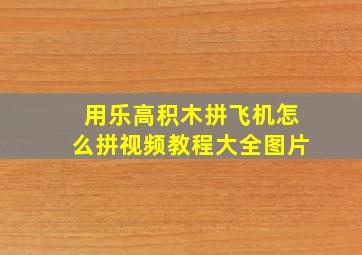 用乐高积木拼飞机怎么拼视频教程大全图片